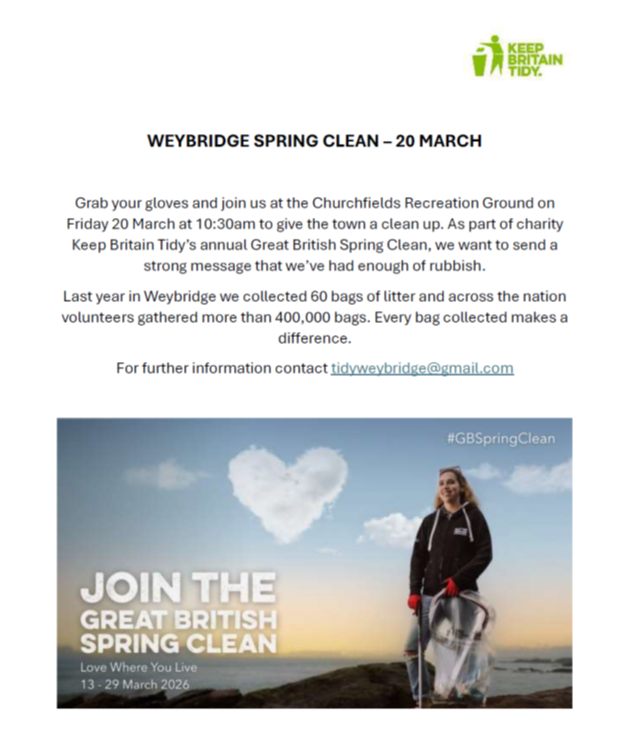 KEEP BRITAIN TIDY.

WEYBRIDGE SPRING CLEAN – 20 MARCH

Grab your gloves and join us at the Churchfields Recreation Ground on Friday 20 March at 10:30am to give the town a clean up. As part of charity Keep Britain Tidy's annual Great British Spring Clean, we want to send a strong message that we've had enough of rubbish.

Last year in Weybridge we collected 60 bags of litter and across the nation volunteers gathered more than 400,000 bags. Every bag collected makes a difference.

For further information contact tidyweybridge@gmail.com

#GBSpringClean

JOIN THE GREAT BRITISH SPRING CLEAN

Love Where You Live

13 - 29 March 2026